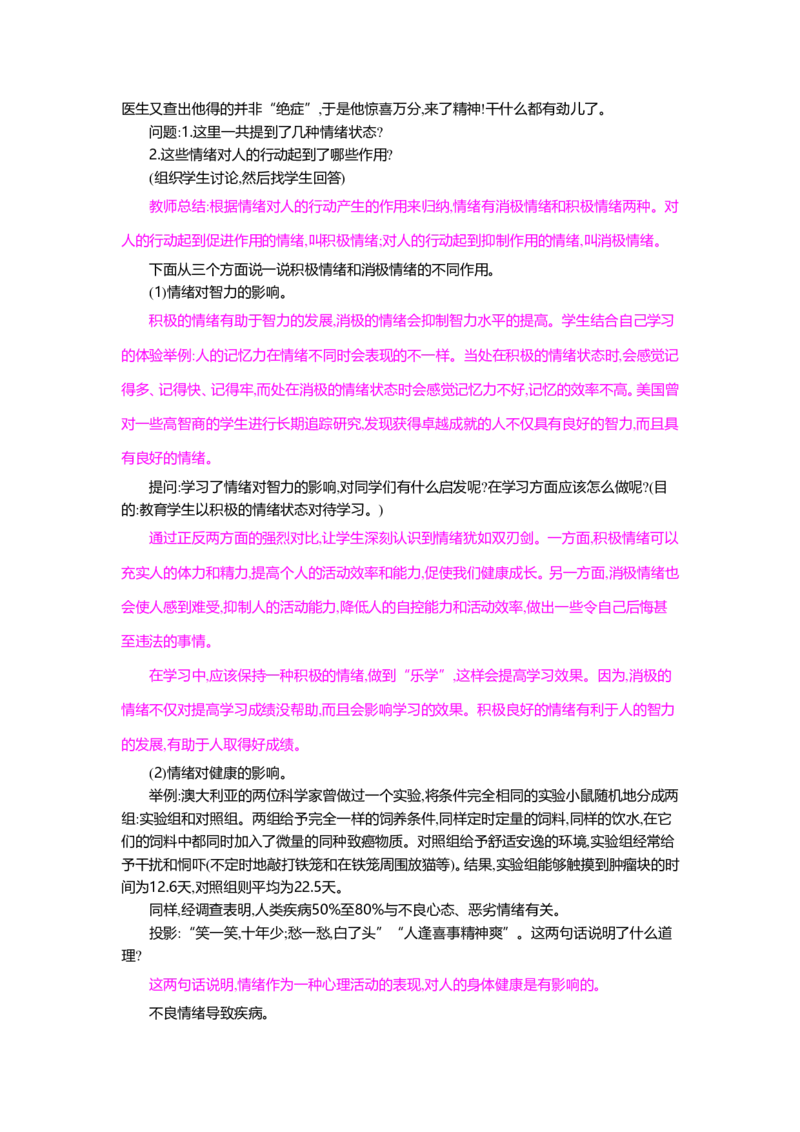 医生又查出他得的并非“绝症”,于是他惊喜万分,来了精神!干什么都有劲儿了。

问题:1.这里一共提到了几种情绪状态?

2.这些情绪对人的行动起到了哪些作用?

(组织学生讨论,然后找学生回答)

教师总结:根据情绪对人的行动产生的作用来归纳,情绪有消极情绪和积极情绪两种。对人的行动起到促进作用的情绪,叫积极情绪;对人的行动起到抑制作用的情绪,叫消极情绪。

下面从三个方面说一说积极情绪和消极情绪的不同作用。

(1)情绪对智力的影响。

积极的情绪有助于智力的发展,消极的情绪会抑制智力水平的提高。学生结合自己学习的体验举例:人的记忆力在情绪不同时会表现的不一样。当处在积极的情绪状态时,会感觉记得多、记得快、记得牢,而处在消极的情绪状态时会感觉记忆力不好,记忆的效率不高。美国曾对一些高智商的学生进行长期追踪研究,发现获得卓越成就的人不仅具有良好的智力,而且具有良好的情绪。

提问:学习了情绪对智力的影响,对同学们有什么启发呢?在学习方面应该怎么做呢?(目的:教育学生以积极的情绪状态对待学习。)

通过正反两方面的强烈对比,让学生深刻认识到情绪犹如双刃剑。一方面,积极情绪可以充实人的体力和精力,提高个人的活动效率和能力,促使我们健康成长。另一方面,消极情绪也会使人感到难受,抑制人的活动能力,降低人的自控能力和活动效率,做出一些令自己后悔甚至违法的事情。

在学习中,应该保持一种积极的情绪,做到“乐学”,这样会提高学习效果。因为,消极的情绪不仅对提高学习成绩没帮助,而且会影响学习的效果。积极良好的情绪有利于人的智力的发展,有助于人取得好成绩。

(2)情绪对健康的影响。

举例:澳大利亚的两位科学家曾做过一个实验,将条件完全相同的实验小鼠随机地分成两组:实验组和对照组。两组给予完全一样的饲养条件,同样定时定量的饲料,同样的饮水,在它们的饲料中都同时加入了微量的同种致癌物质。对照组给予舒适安逸的环境,实验组经常给予干扰和恫吓(不定时地敲打铁笼和在铁笼周围放猫等)。结果,实验组能够触摸到肿瘤块的时间为12.6天,对照组则平均为22.5天。

同样,经调查表明,人类疾病50%至80%与不良心态、恶劣情绪有关。

投影:“笑一笑,十年少;愁一愁,白了头”“人逢喜事精神爽”。这两句话说明了什么道理?

这两句话说明,情绪作为一种心理活动的表现,对人的身体健康是有影响的。

不良情绪导致疾病。